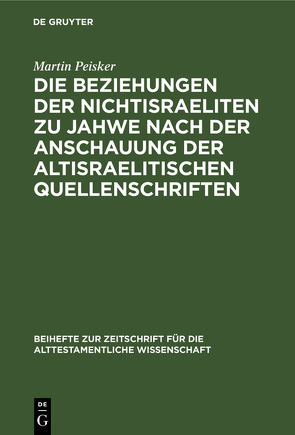 DE GRUYTER

Martin Peisker

DIE BEZIEHUNGEN DER NICHTISRAELITEN ZU JAHWE NACH DER ANSCHAUUNG DER ALTISRAELITISCHEN QUELLENSCHRIFTEN

BEIHEFTE ZUR ZEITSCHRIFT FÜR DIE ALTTESTAMENTLICHE WISSENSCHAFT

DE G